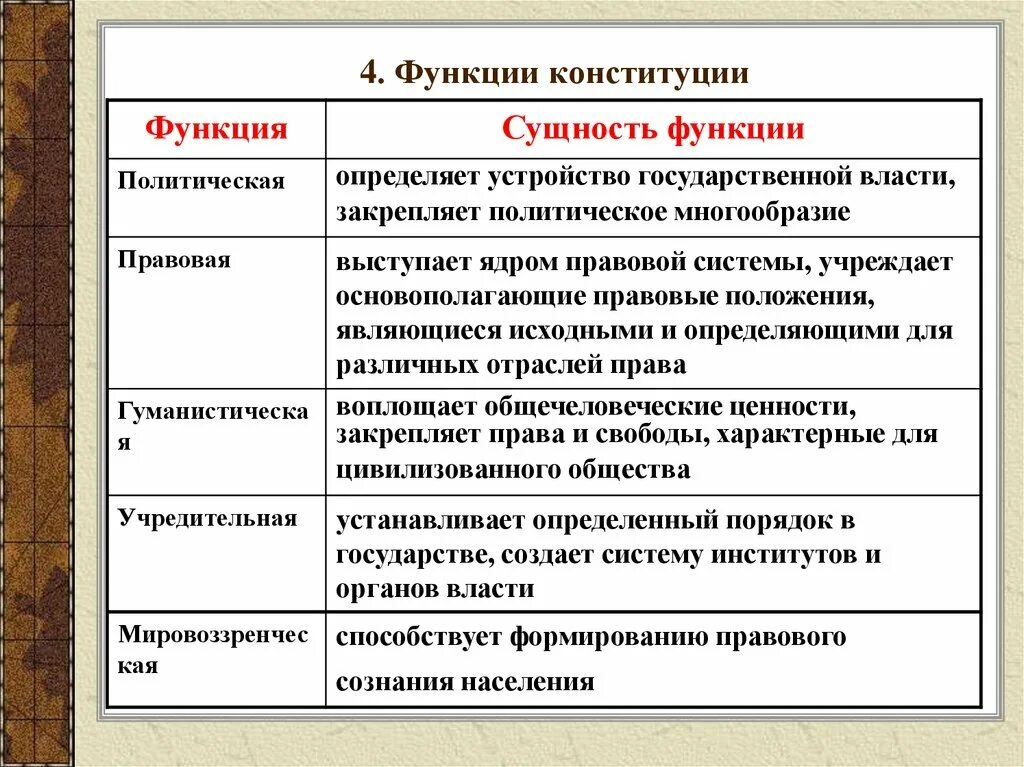 4. Функции конституции

| Функция | Сущность функции |
|---|---|
| Политическая | определяет устройство государственной власти, закрепляет политическое многообразие |
| Правовая | выступает ядром правовой системы, учреждает основополагающие правовые положения, являющиеся исходными и определяющими для различных отраслей права |
| Гуманистическая | воплощает общечеловеческие ценности, закрепляет права и свободы, характерные для цивилизованного общества |
| Учредительная | устанавливает определенный порядок в государстве, создает систему институтов и органов власти |
| Мировоззренческая | способствует формированию правового сознания населения |